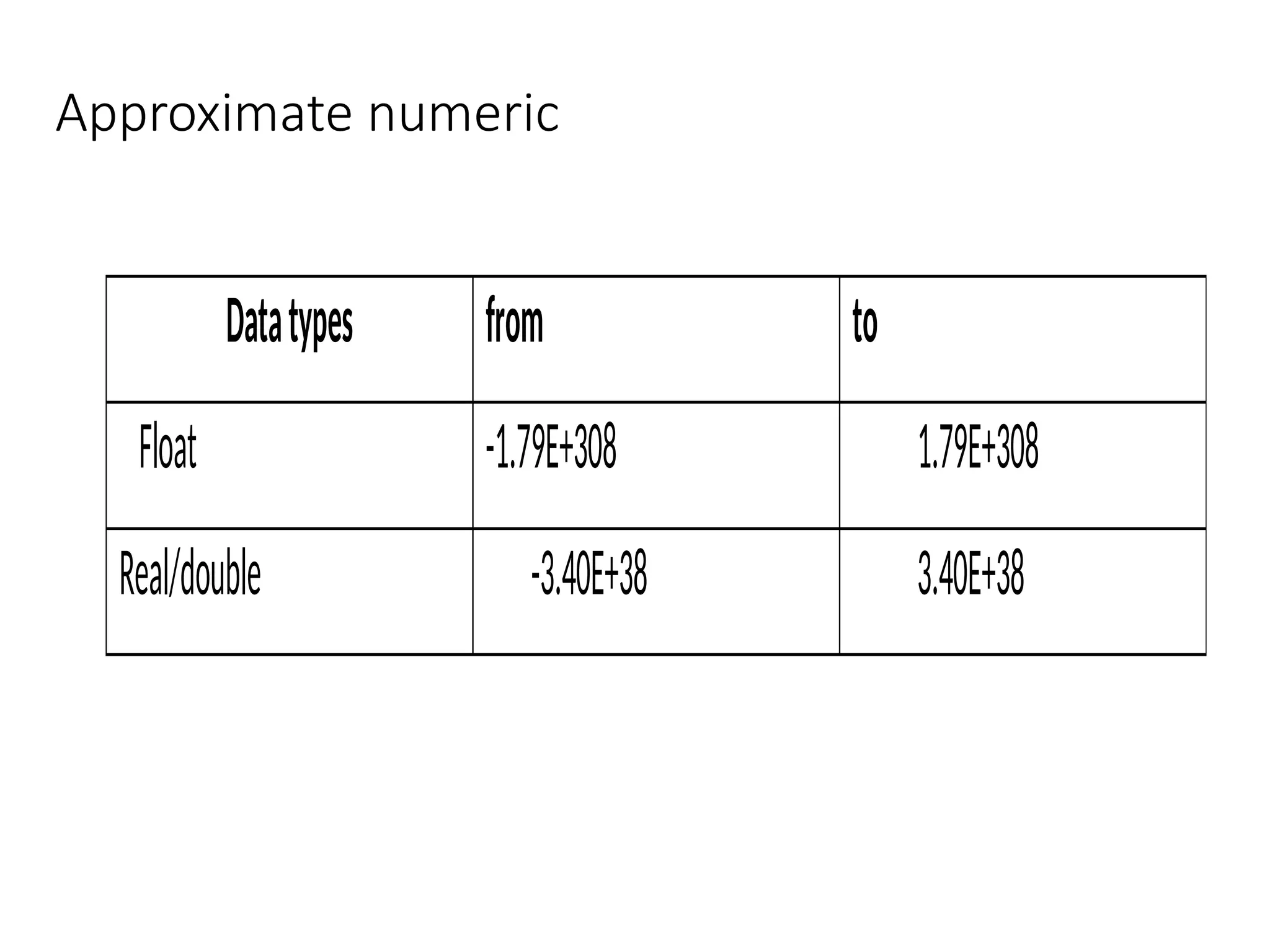 Approximate numeric

| Data types | from | to |
|---|---|---|
| Float | -1.79E+308 | 1.79E+308 |
| Real/double | -3.40E+38 | 3.40E+38 |